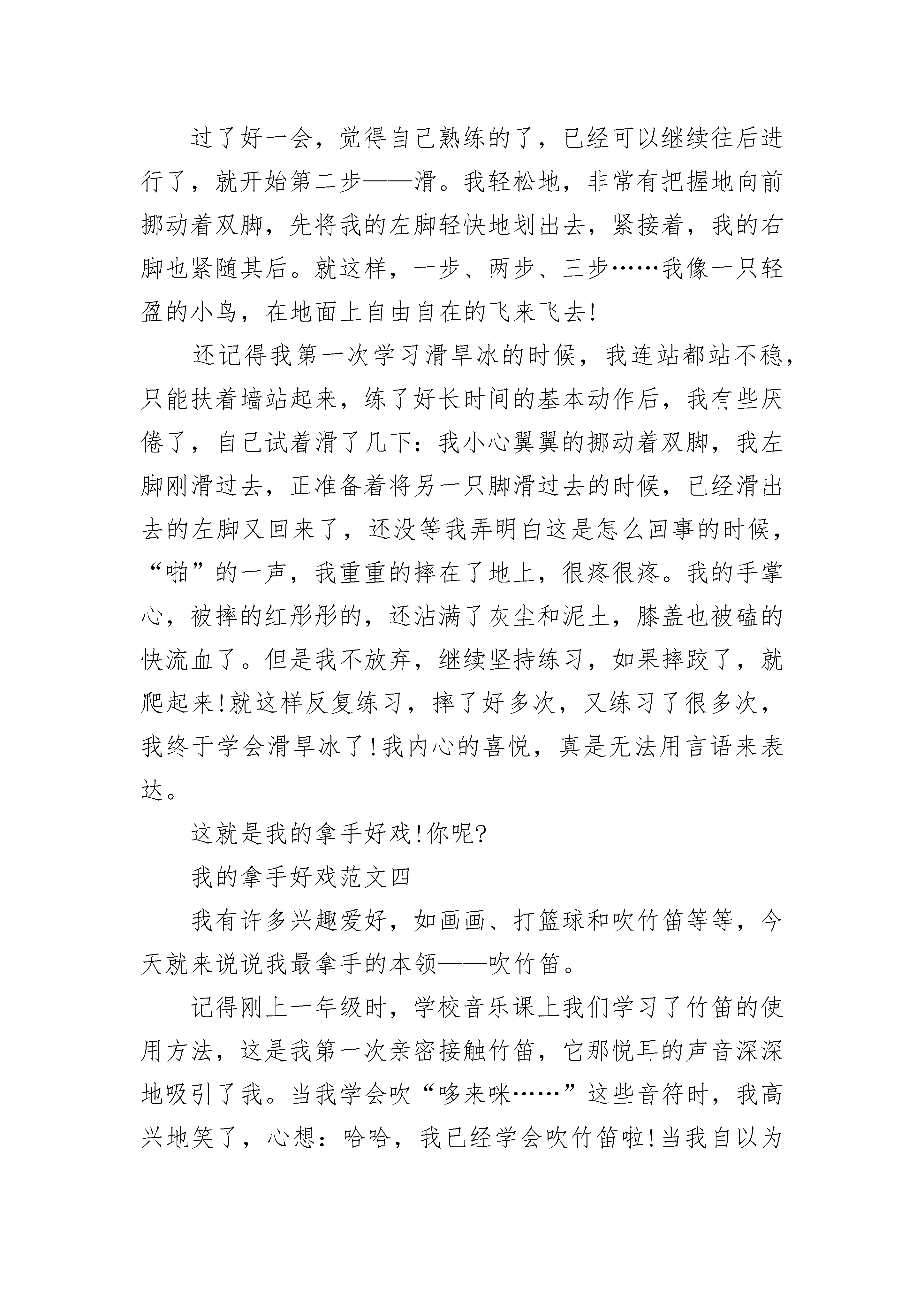 过了好一会，觉得自己熟练的了，已经可以继续往后进行了，就开始第二步——滑。我轻松地，非常有把握地向前挪动着双脚，先将我的左脚轻快地划出去，紧接着，我的右脚也紧随其后。就这样，一步、两步、三步……我像一只轻盈的小鸟，在地面上自由自在的飞来飞去!

还记得我第一次学习滑旱冰的时候，我连站都站不稳，只能扶着墙站起来，练了好长时间的基本动作后，我有些厌倦了，自己试着滑了几下：我小心翼翼的挪动着双脚，我左脚刚滑过去，正准备着将另一只脚滑过去的时候，已经滑出去的左脚又回来了，还没等我弄明白这是怎么回事的时候，“啪”的一声，我重重的摔在了地上，很疼很疼。我的手掌心，被摔的红彤彤的，还沾满了灰尘和泥土，膝盖也被磕的快流血了。但是我不放弃，继续坚持练习，如果摔跤了，就爬起来!就这样反复练习，摔了好多次，又练习了很多次，我终于学会滑旱冰了!我内心的喜悦，真是无法用言语来表达。

这就是我的拿手好戏!你呢?

我的拿手好戏范文四

我有许多兴趣爱好，如画画、打篮球和吹竹笛等等，今天就来说说我最拿手的本领——吹竹笛。

记得刚上一年级时，学校音乐课上我们学习了竹笛的使用方法，这是我第一次亲密接触竹笛，它那悦耳的声音深深地吸引了我。当我学会吹“哆来咪……”这些音符时，我高兴地笑了，心想：哈哈，我已经学会吹竹笛啦!当我自以为